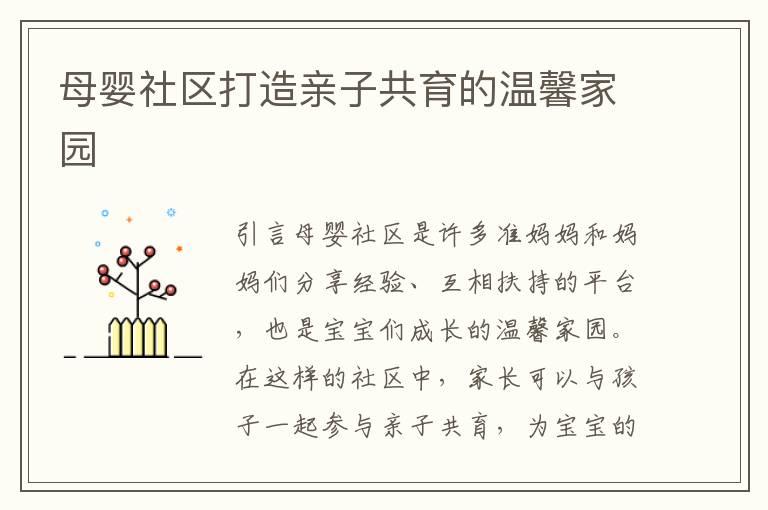 母婴社区打造亲子共育的温馨家园

引言母婴社区是许多准妈妈和妈妈们分享经验、互相扶持的平台，也是宝宝们成长的温馨家园。在这样的社区中，家长可以与孩子一起参与亲子共育，为宝宝的